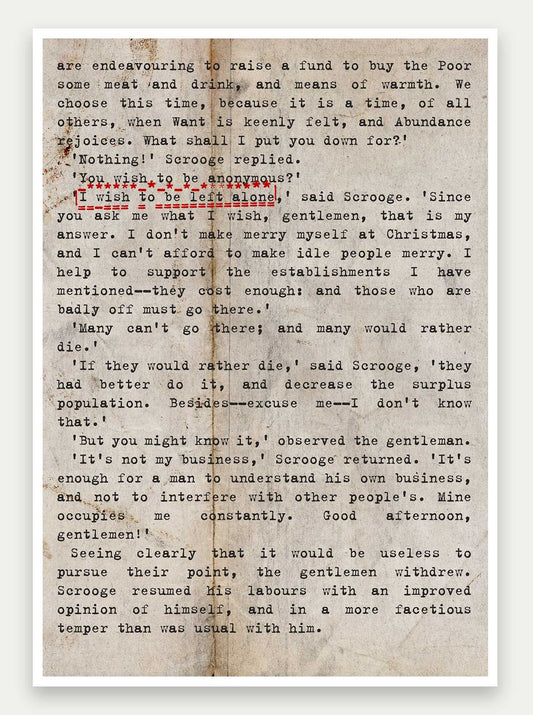 are endeavouring to raise a fund to buy the Poor some meat and drink, and means of warmth. We choose this time, because it is a time, of all others, when Want is keenly felt, and Abundance rejoices. What shall I put you down for?'

'Nothing!' Scrooge replied.

'You wish to be anonymous?'

'I wish to be left alone,' said Scrooge. 'Since you ask me what I wish, gentlemen, that is my answer. I don't make merry myself at Christmas, and I can't afford to make idle people merry. I help to support the establishments I have mentioned--they cost enough: and those who are badly off must go there.'

'Many can't go there; and many would rather die.'

'If they would rather die,' said Scrooge, 'they had better do it, and decrease the surplus population. Besides--excuse me--I don't know that.'

'But you might know it,' observed the gentleman.

'It's not my business,' Scrooge returned. 'It's enough for a man to understand his own business, and not to interfere with other people's. Mine occupies me constantly. Good afternoon, gentlemen!'

Seeing clearly that it would be useless to pursue their point, the gentlemen withdrew. Scrooge resumed his labours with an improved opinion of himself, and in a more facetious temper than was usual with him.